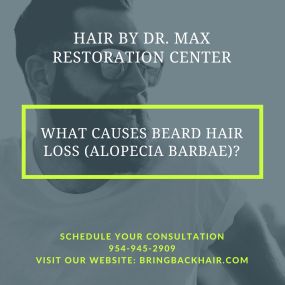 HAIR BY DR. MAX RESTORATION CENTER

WHAT CAUSES BEARD HAIR LOSS (ALOPECIA BARBAE)?

SCHEDULE YOUR CONSULTATION
954-945-2909
VISIT OUR WEBSITE: BRINGBACKHAIR.COM